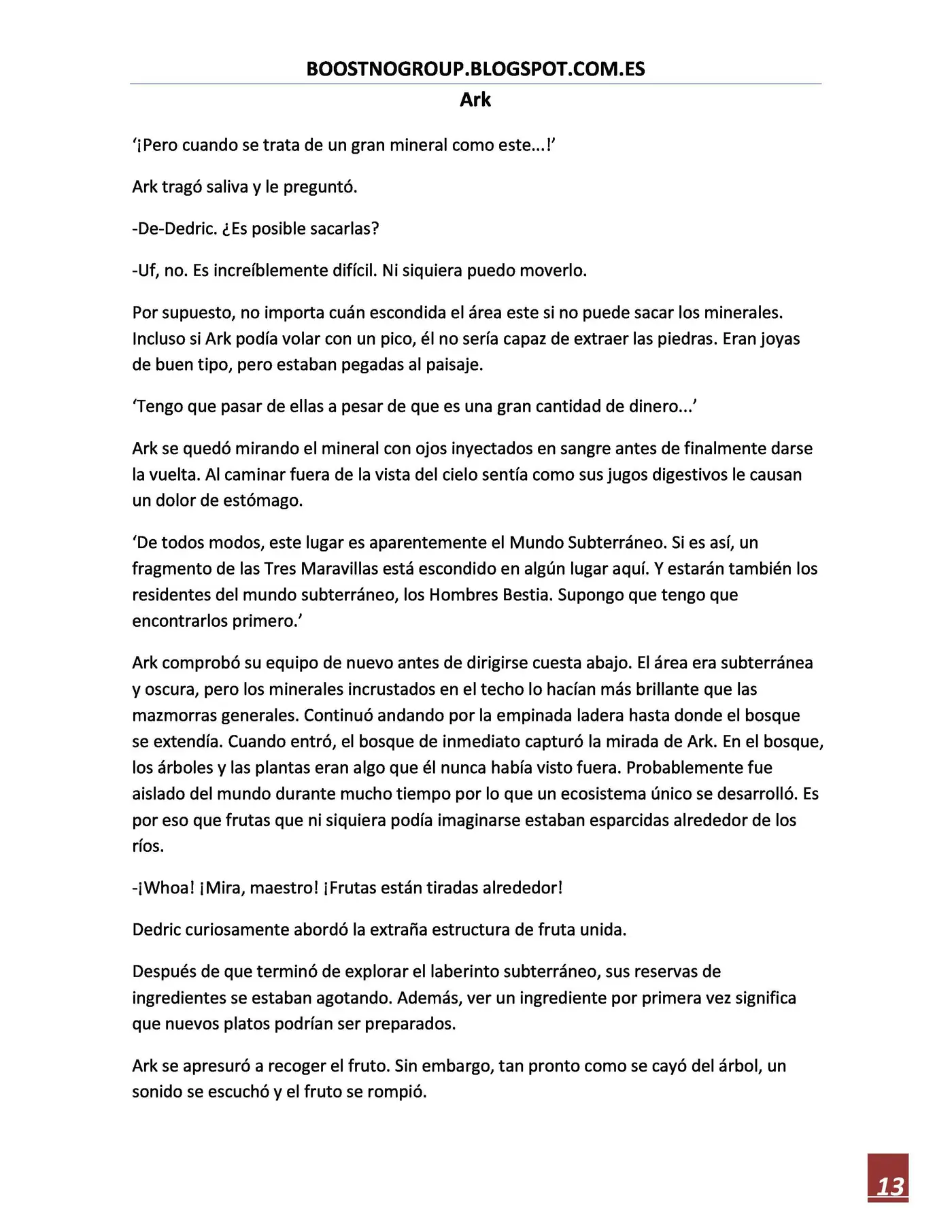 BOOSTNOGROUP.BLOGSPOT.COM.ES

Ark

'¡Pero cuando se trata de un gran mineral como este...!'

Ark tragó saliva y le preguntó.

-De-Dedric. ¿Es posible sacarlas?

-Uf, no. Es increíblemente difícil. Ni siquiera puedo moverlo.

Por supuesto, no importa cuán escondida el área este si no puede sacar los minerales. Incluso si Ark podía volar con un pico, él no sería capaz de extraer las piedras. Eran joyas de buen tipo, pero estaban pegadas al paisaje.

'Tengo que pasar de ellas a pesar de que es una gran cantidad de dinero...'

Ark se quedó mirando el mineral con ojos inyectados en sangre antes de finalmente darse la vuelta. Al caminar fuera de la vista del cielo sentía como sus jugos digestivos le causan un dolor de estómago.

'De todos modos, este lugar es aparentemente el Mundo Subterráneo. Si es así, un fragmento de las Tres Maravillas está escondido en algún lugar aquí. Y estarán también los residentes del mundo subterráneo, los Hombres Bestia. Supongo que tengo que encontrarlos primero.'

Ark comprobó su equipo de nuevo antes de dirigirse cuesta abajo. El área era subterránea y oscura, pero los minerales incrustados en el techo lo hacían más brillante que las mazmorras generales. Continuó andando por la empinada ladera hasta donde el bosque se extendía. Cuando entró, el bosque de inmediato capturó la mirada de Ark. En el bosque, los árboles y las plantas eran algo que él nunca había visto fuera. Probablemente fue aislado del mundo durante mucho tiempo por lo que un ecosistema único se desarrolló. Es por eso que frutas que ni siquiera podía imaginarse estaban esparcidas alrededor de los ríos.

-¡Whoa! ¡Mira, maestro! ¡Frutas están tiradas alrededor!

Dedric curiosamente abordó la extraña estructura de fruta unida.

Después de que terminó de explorar el laberinto subterráneo, sus reservas de ingredientes se estaban agotando. Además, ver un ingrediente por primera vez significa que nuevos platos podrían ser preparados.

Ark se apresuró a recoger el fruto. Sin embargo, tan pronto como se cayó del árbol, un sonido se escuchó y el fruto se rompió.

13